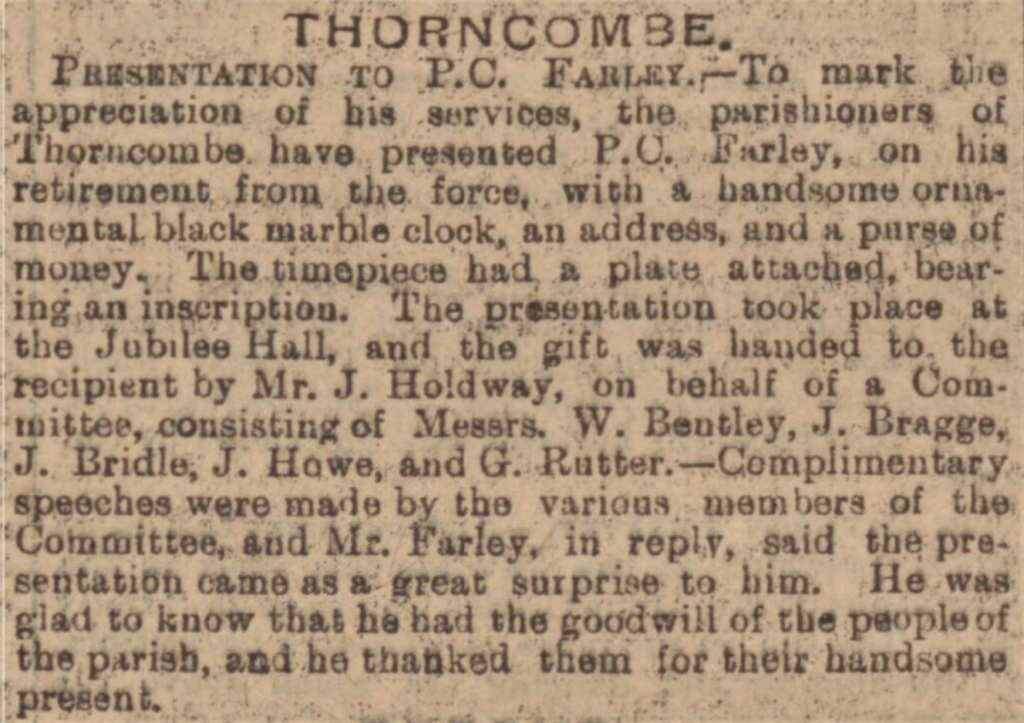 THORNCOMBE.

PRESENTATION TO P.C. FARLEY.—To mark the appreciation of his services, the parishioners of Thorncombe have presented P.C. Farley, on his retirement from the force, with a handsome ornamental black marble clock, an address, and a purse of money. The timepiece had a plate attached, bearing an inscription. The presentation took place at the Jubilee Hall, and the gift was handed to the recipient by Mr. J. Holdway, on behalf of a Committee, consisting of Messrs. W. Bentley, J. Bragge, J. Bridle, J. Howe, and G. Rutter.—Complimentary speeches were made by the various members of the Committee, and Mr. Farley, in reply, said the presentation came as a great surprise to him. He was glad to know that he had the goodwill of the people of the parish, and he thanked them for their handsome present.